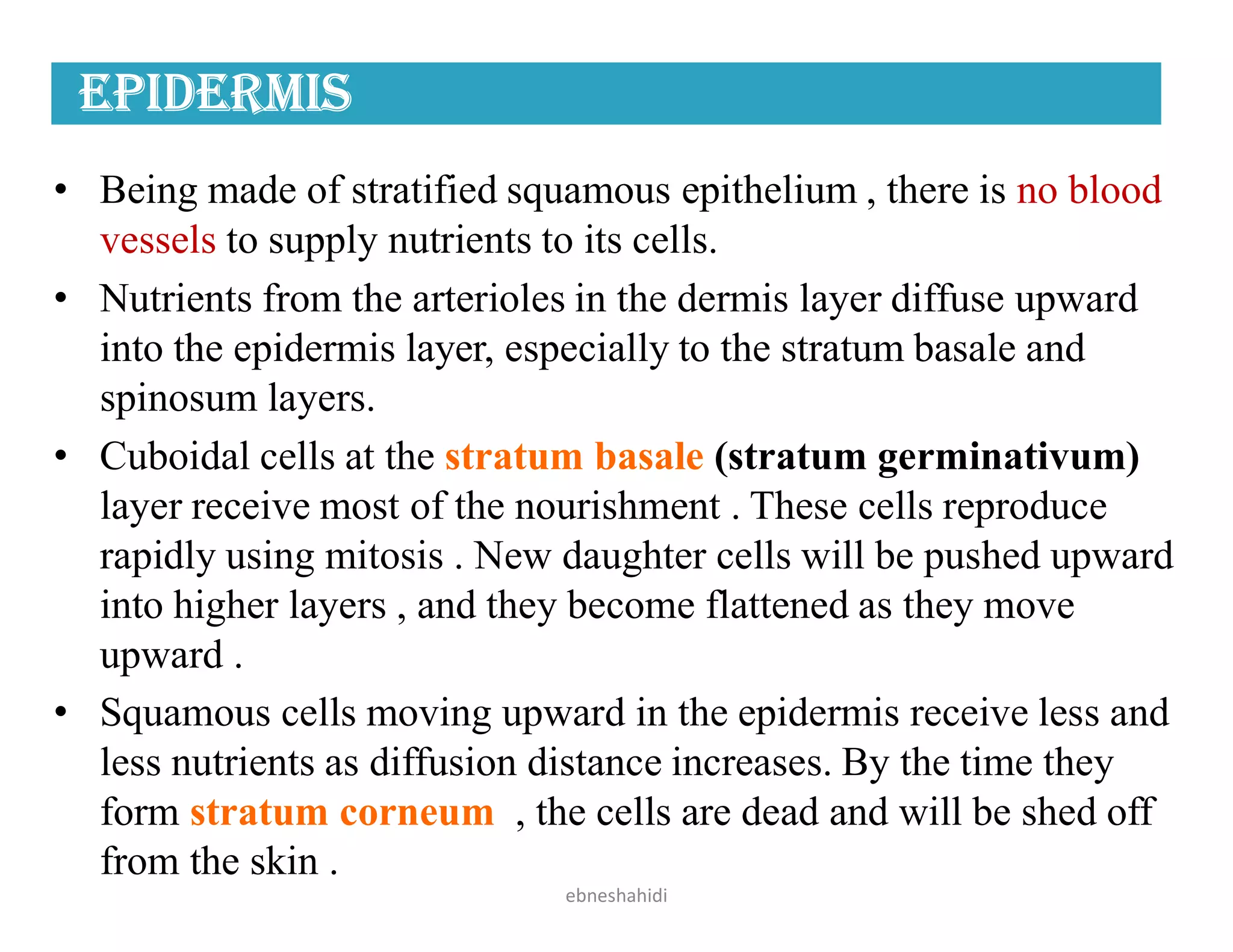 EPIDERMIS

• Being made of stratified squamous epithelium , there is no blood vessels to supply nutrients to its cells.

• Nutrients from the arterioles in the dermis layer diffuse upward into the epidermis layer, especially to the stratum basale and spinosum layers.

• Cuboidal cells at the stratum basale (stratum germinativum) layer receive most of the nourishment . These cells reproduce rapidly using mitosis . New daughter cells will be pushed upward into higher layers , and they become flattened as they move upward .

• Squamous cells moving upward in the epidermis receive less and less nutrients as diffusion distance increases. By the time they form stratum corneum , the cells are dead and will be shed off from the skin .

ebneshahidi